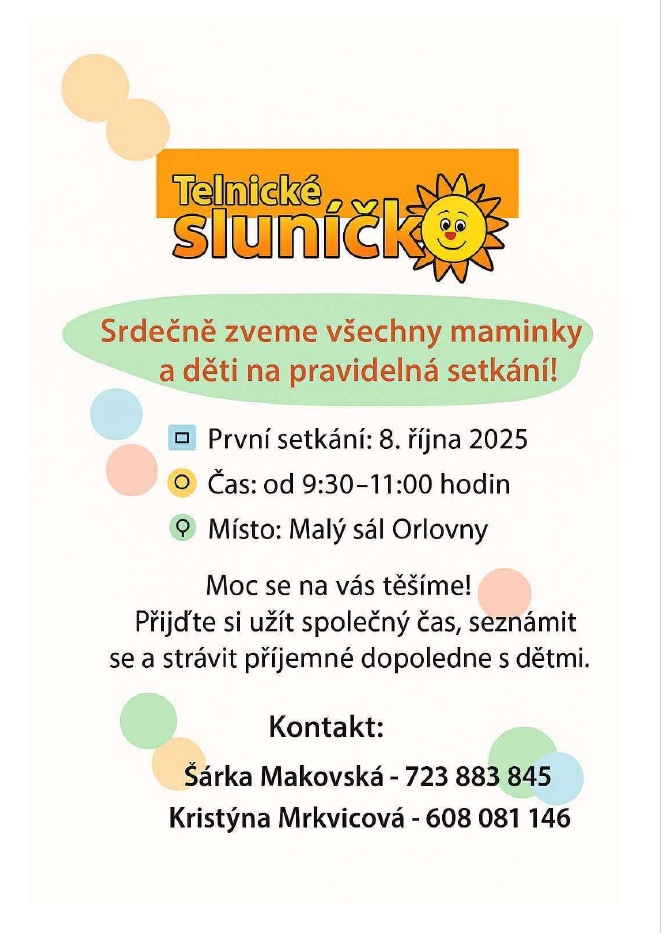 Telnické
sluníčko

Srdečně zveme všechny maminky a děti na pravidelná setkání!

První setkání: 8. října 2025

Čas: od 9:30–11:00 hodin

Místo: Malý sál Orlovny

Moc se na vás těšíme! Přijďte si užít společný čas, seznámit se a strávit příjemné dopoledne s dětmi.

Kontakt:

Šárka Makovská - 723 883 845
Kristýna Mrkvicová - 608 081 146